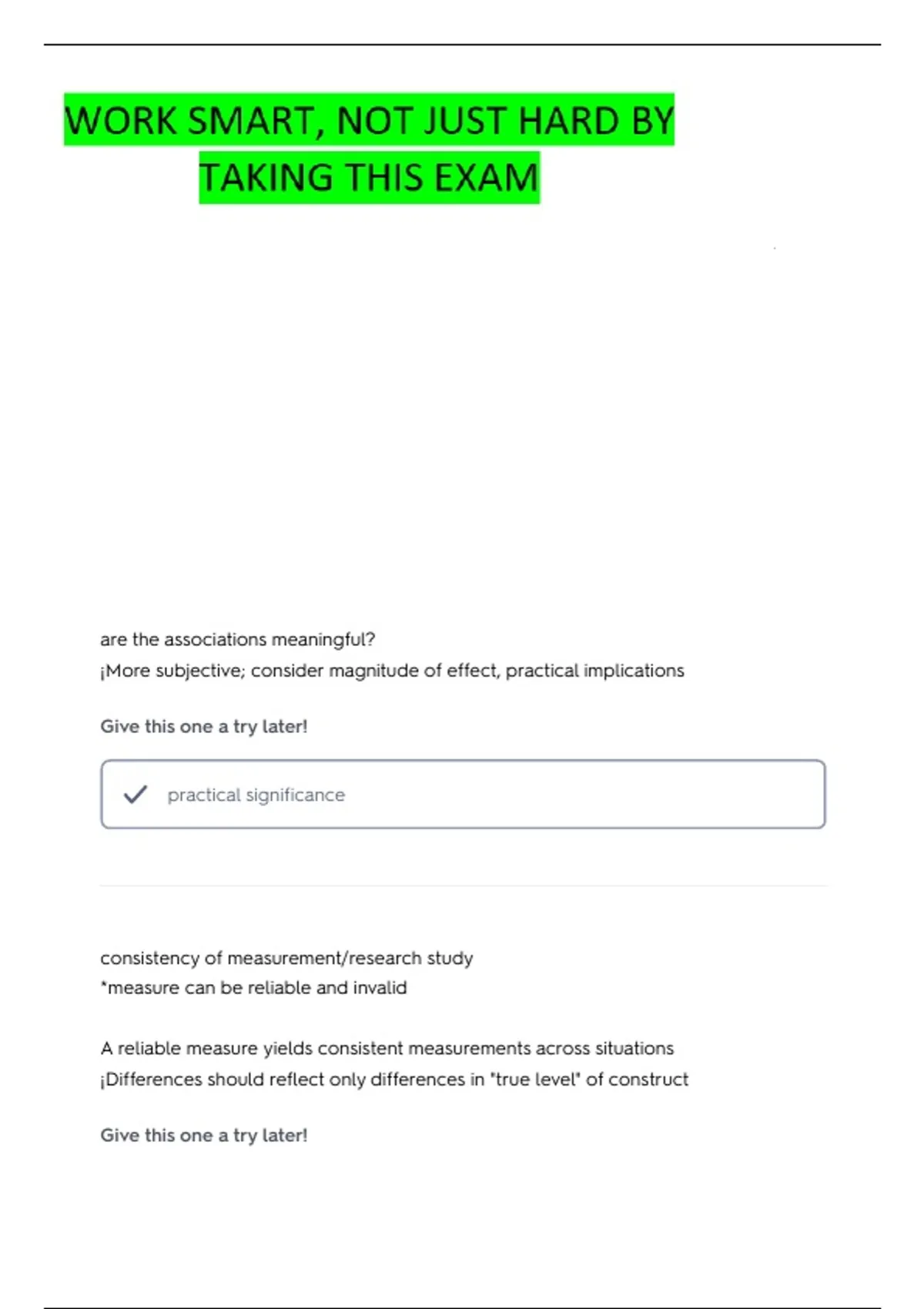 WORK SMART, NOT JUST HARD BY TAKING THIS EXAM

are the associations meaningful?
¡More subjective; consider magnitude of effect, practical implications

Give this one a try later!

practical significance

consistency of measurement/research study
*measure can be reliable and invalid

A reliable measure yields consistent measurements across situations
¡Differences should reflect only differences in "true level" of construct

Give this one a try later!